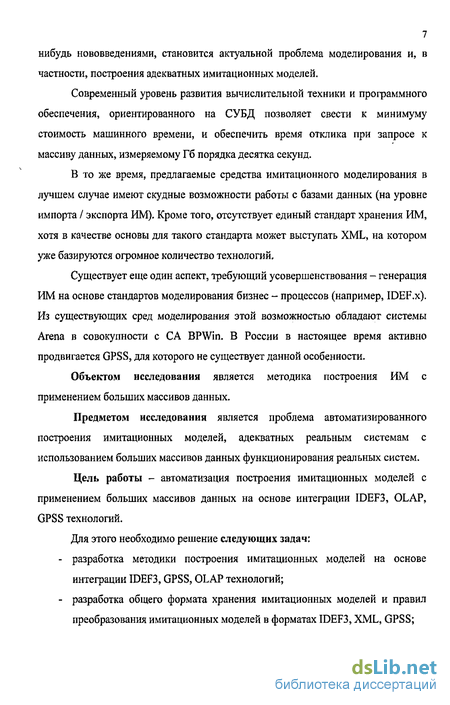 7

нибудь нововведениями, становится актуальной проблема моделирования и, в частности, построения адекватных имитационных моделей.

Современный уровень развития вычислительной техники и программного обеспечения, ориентированного на СУБД позволяет свести к минимуму стоимость машинного времени, и обеспечить время отклика при запросе к массиву данных, измеряемому Гб порядка десятка секунд.

В то же время, предлагаемые средства имитационного моделирования в лучшем случае имеют скудные возможности работы с базами данных (на уровне импорта / экспорта ИМ). Кроме того, отсутствует единый стандарт хранения ИМ, хотя в качестве основы для такого стандарта может выступать XML, на котором уже базируются огромное количество технологий.

Существует еще один аспект, требующий усовершенствования – генерация ИМ на основе стандартов моделирования бизнес – процессов (например, IDEF.x). Из существующих сред моделирования этой возможностью обладают системы Arena в совокупности с CA BPWin. В России в настоящее время активно продвигается GPSS, для которого не существует данной особенности.

Объектом исследования является методика построения ИМ с применением больших массивов данных.

Предметом исследования является проблема автоматизированного построения имитационных моделей, адекватных реальным системам с использованием больших массивов данных функционирования реальных систем.

Цель работы – автоматизация построения имитационных моделей с применением больших массивов данных на основе интеграции IDEF3, OLAP, GPSS технологий.

Для этого необходимо решение следующих задач:

- разработка методики построения имитационных моделей на основе интеграции IDEF3, GPSS, OLAP технологий;
- разработка общего формата хранения имитационных моделей и правил преобразования имитационных моделей в форматах IDEF3, XML, GPSS;

dsLib.net
библиотека диссертаций